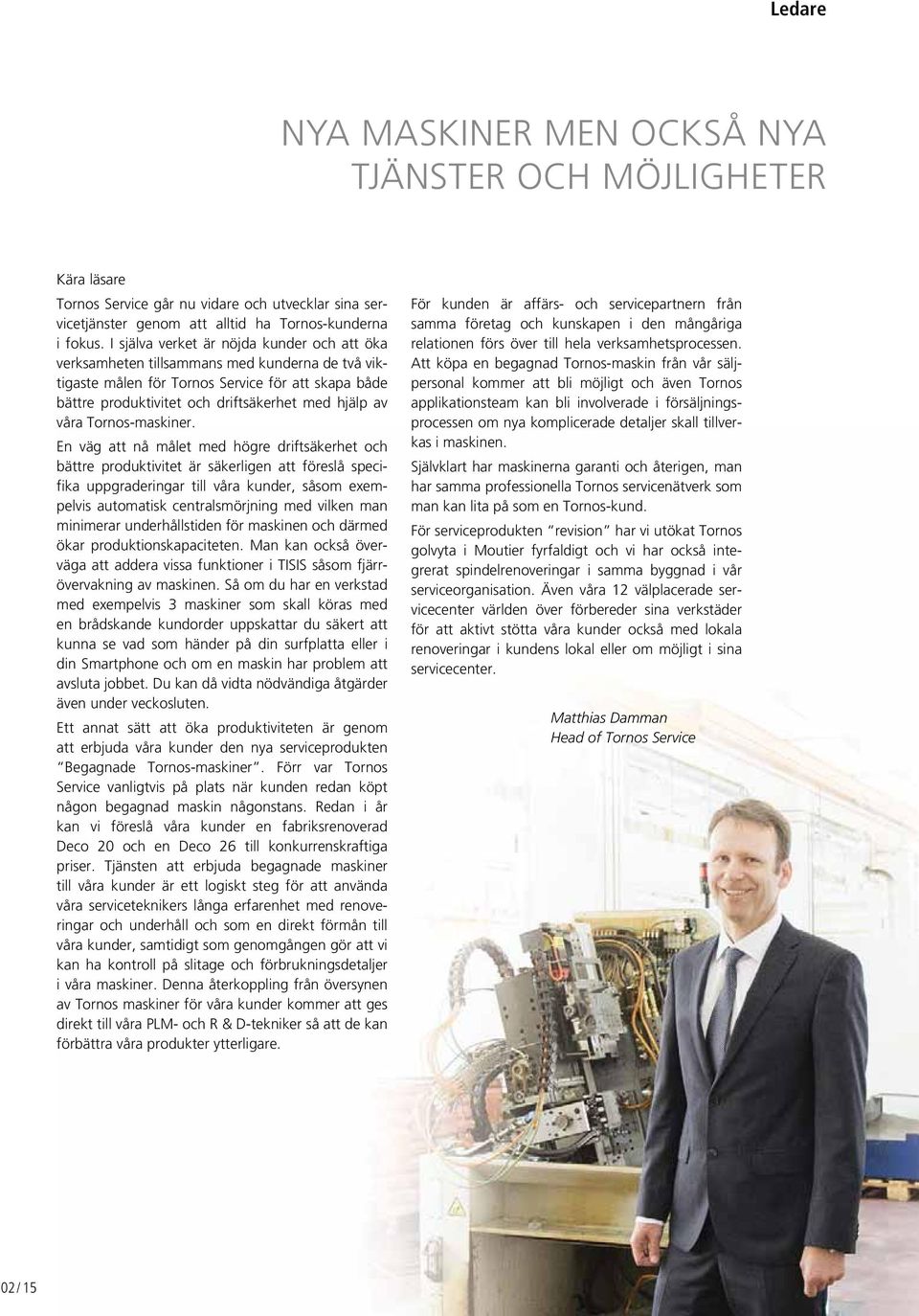 Ledare

NYA MASKINER MEN OCKSÅ NYA TJÄNSTER OCH MÖJLIGHETER

Kära läsare

Tornos Service går nu vidare och utvecklar sina servicetjänster genom att alltid ha Tornos-kunderna i fokus. I själva verket är nöjda kunder och att öka verksamheten tillsammans med kunderna de två viktigaste målen för Tornos Service för att skapa både bättre produktivitet och driftsäkerhet med hjälp av våra Tornos-maskiner.

En väg att nå målet med högre driftsäkerhet och bättre produktivitet är säkerligen att föreslå specifika uppgraderingar till våra kunder, såsom exempelvis automatisk centralsmörjning med vilken man minimerar underhållstiden för maskinen och därmed ökar produktionskapaciteten. Man kan också överväga att addera vissa funktioner i TISIS såsom fjärrövervakning av maskinen. Så om du har en verkstad med exempelvis 3 maskiner som skall köras med en brådskande kundorder uppskattar du säkert att kunna se vad som händer på din surfplatta eller i din Smartphone och om en maskin har problem att avsluta jobbet. Du kan då vidta nödvändiga åtgärder även under veckosluten.

Ett annat sätt att öka produktiviteten är genom att erbjuda våra kunder den nya serviceprodukten "Begagnade Tornos-maskiner". Förr var Tornos Service vanligtvis på plats när kunden redan köpt någon begagnad maskin någonstans. Redan i år kan vi föreslå våra kunder en fabriksrenoverad Deco 20 och en Deco 26 till konkurrenskraftiga priser. Tjänsten att erbjuda begagnade maskiner till våra kunder är ett logiskt steg för att använda våra serviceteknikers långa erfarenhet med renoveringar och underhåll och som en direkt förmån till våra kunder, samtidigt som genomgången gör att vi kan ha kontroll på slitage och förbrukningsdetaljer i våra maskiner. Denna återkoppling från översynen av Tornos maskiner för våra kunder kommer att ges direkt till våra PLM- och R & D-tekniker så att de kan förbättra våra produkter ytterligare.

För kunden är affärs- och servicepartnern från samma företag och kunskapen i den mångåriga relationen förs över till hela verksamhetsprocessen. Att köpa en begagnad Tornos-maskin från vår säljpersonal kommer att bli möjligt och även Tornos applikationsteam kan bli involverade i försäljningsprocessen om nya komplicerade detaljer skall tillverkas i maskinen.

Självklart har maskinerna garanti och återigen, man har samma professionella Tornos servicenätverk som man kan lita på som en Tornos-kund.

För serviceprodukten "revision" har vi utökat Tornos golvyta i Moutier fyrfaldigt och vi har också integrerat spindelrenoveringar i samma byggnad i vår serviceorganisation. Även våra 12 välplacerade servicecenter världen över förbereder sina verkstäder för att aktivt stötta våra kunder också med lokala renoveringar i kundens lokal eller om möjligt i sina servicecenter.

Matthias Damman
Head of Tornos Service

02 / 15